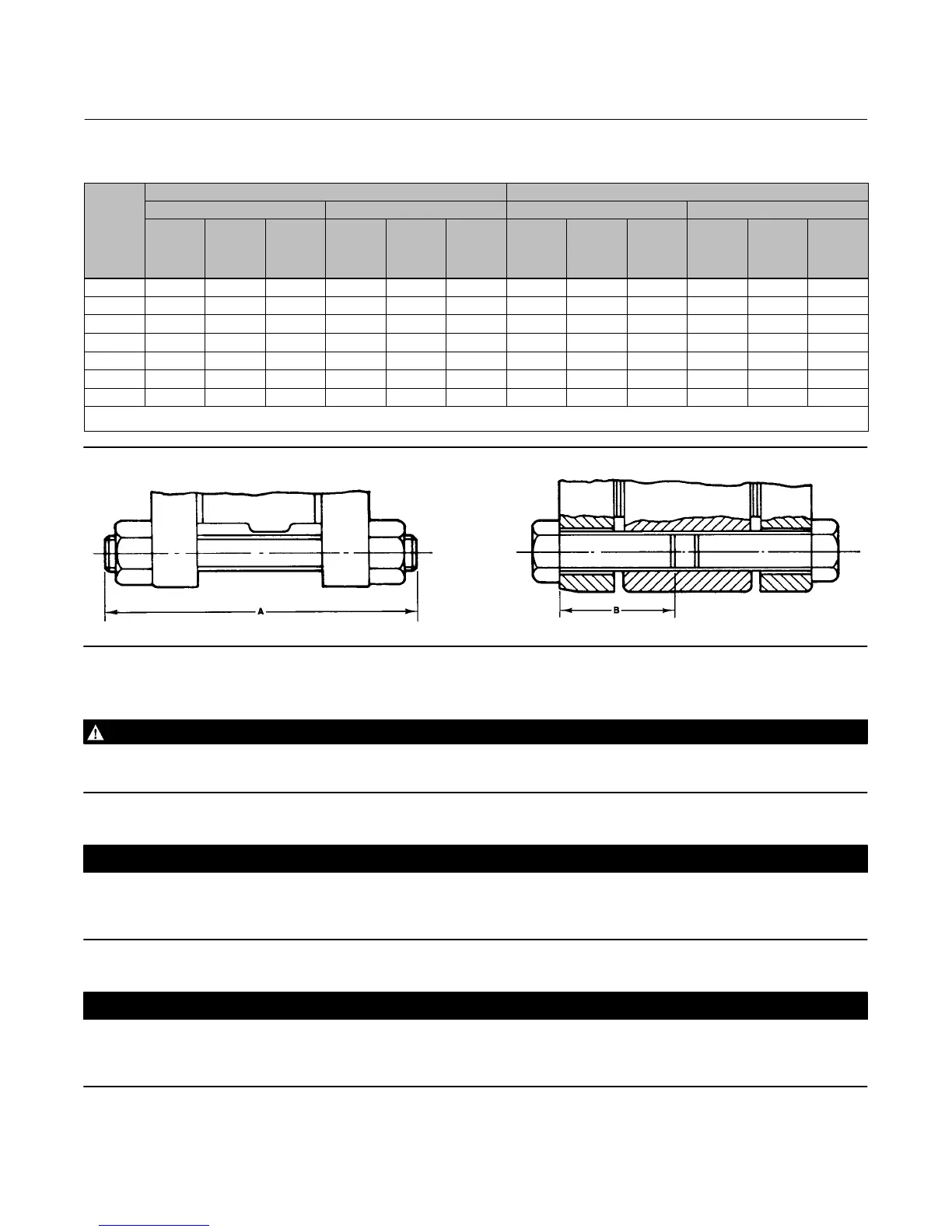 A

B